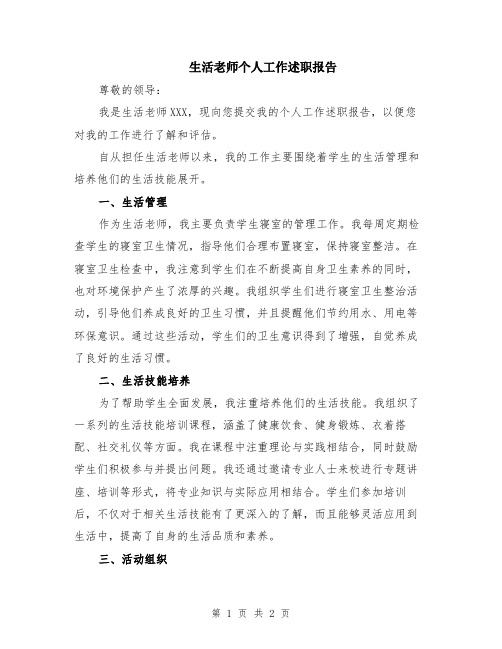 生活老师个人工作述职报告

尊敬的领导：

我是生活老师XXX，现向您提交我的个人工作述职报告，以便您对我的工作进行了解和评估。

自从担任生活老师以来，我的工作主要围绕着学生的生活管理和培养他们的生活技能展开。

一、生活管理

作为生活老师，我主要负责学生寝室的管理工作。我每周定期检查学生的寝室卫生情况，指导他们合理布置寝室，保持寝室整洁。在寝室卫生检查中，我注意到学生们在不断提高自身卫生素养的同时，也对环境保护产生了浓厚的兴趣。我组织学生们进行寝室卫生整治活动，引导他们养成良好的卫生习惯，并且提醒他们节约用水、用电等环保意识。通过这些活动，学生们的卫生意识得到了增强，自觉养成了良好的生活习惯。

二、生活技能培养

为了帮助学生全面发展，我注重培养他们的生活技能。我组织了一系列的生活技能培训课程，涵盖了健康饮食、健身锻炼、衣着搭配、社交礼仪等方面。我在课程中注重理论与实践相结合，同时鼓励学生们积极参与并提出问题。我还通过邀请专业人士来校进行专题讲座、培训等形式，将专业知识与实际应用相结合。学生们参加培训后，不仅对于相关生活技能有了更深入的了解，而且能够灵活应用到生活中，提高了自身的生活品质和素养。

三、活动组织

第 1 页 共 2 页